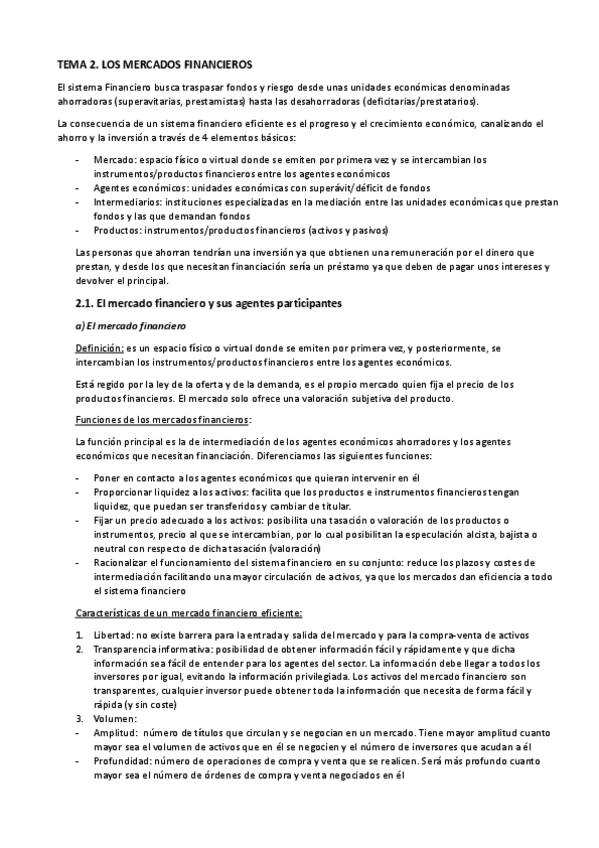 TEMA 2. LOS MERCADOS FINANCIEROS

El sistema Financiero busca traspasar fondos y riesgo desde unas unidades económicas denominadas ahorradoras (superavitarias, prestamistas) hasta las desahorradoras (deficitarias/prestatarios).

La consecuencia de un sistema financiero eficiente es el progreso y el crecimiento económico, canalizando el ahorro y la inversión a través de 4 elementos básicos:

- Mercado: espacio físico o virtual donde se emiten por primera vez y se intercambian los instrumentos/productos financieros entre los agentes económicos
- Agentes económicos: unidades económicas con superávit/déficit de fondos
- Intermediarios: instituciones especializadas en la mediación entre las unidades económicas que prestan fondos y las que demandan fondos
- Productos: instrumentos/productos financieros (activos y pasivos)

Las personas que ahorran tendrían una inversión ya que obtienen una remuneración por el dinero que prestan, y desde los que necesitan financiación sería un préstamo ya que deben de pagar unos intereses y devolver el principal.

2.1. El mercado financiero y sus agentes participantes

a) El mercado financiero

Definición: es un espacio físico o virtual donde se emiten por primera vez, y posteriormente, se intercambian los instrumentos/productos financieros entre los agentes económicos.

Está regido por la ley de la oferta y de la demanda, es el propio mercado quien fija el precio de los productos financieros. El mercado solo ofrece una valoración subjetiva del producto.

Funciones de los mercados financieros:

La función principal es la de intermediación de los agentes económicos ahorradores y los agentes económicos que necesitan financiación. Diferenciamos las siguientes funciones:

- Poner en contacto a los agentes económicos que quieran intervenir en él
- Proporcionar liquidez a los activos: facilita que los productos e instrumentos financieros tengan liquidez, que puedan ser transferidos y cambiar de titular.
- Fijar un precio adecuado a los activos: posibilita una tasación o valoración de los productos o instrumentos, precio al que se intercambian, por lo cual posibilitan la especulación alcista, bajista o neutral con respecto de dicha tasación (valoración)
- Racionalizar el funcionamiento del sistema financiero en su conjunto: reduce los plazos y costes de intermediación facilitando una mayor circulación de activos, ya que los mercados dan eficiencia a todo el sistema financiero

Características de un mercado financiero eficiente:

1. Libertad: no existe barrera para la entrada y salida del mercado y para la compra-venta de activos
2. Transparencia informativa: posibilidad de obtener información fácil y rápidamente y que dicha información sea fácil de entender para los agentes del sector. La información debe llegar a todos los inversores por igual, evitando la información privilegiada. Los activos del mercado financiero son transparentes, cualquier inversor puede obtener toda la información que necesita de forma fácil y rápida (y sin coste)
3. Volumen:
- Amplitud: número de títulos que circulan y se negocian en un mercado. Tiene mayor amplitud cuanto mayor sea el volumen de activos que en él se negocien y el número de inversores que acudan a él
- Profundidad: número de operaciones de compra y venta que se realicen. Será más profundo cuanto mayor sea el número de órdenes de compra y venta negociados en él